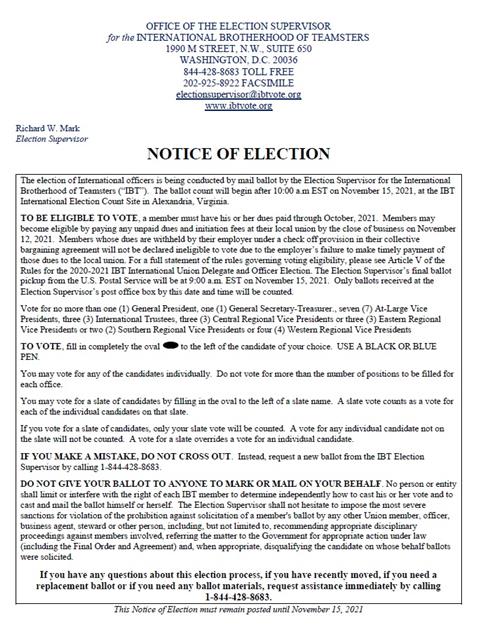 OFFICE OF THE ELECTION SUPERVISOR
for the INTERNATIONAL BROTHERHOOD OF TEAMSTERS
1990 M STREET, N.W., SUITE 650
WASHINGTON, D.C. 20036
844-428-8683 TOLL FREE
202-925-8922 FACSIMILE
electionsupervisor@ibtvote.org
www.ibtvote.org

Richard W. Mark
Election Supervisor

NOTICE OF ELECTION

The election of International officers is being conducted by mail ballot by the Election Supervisor for the International Brotherhood of Teamsters ("IBT"). The ballot count will begin after 10:00 a.m EST on November 15, 2021, at the IBT International Election Count Site in Alexandria, Virginia.

TO BE ELIGIBLE TO VOTE, a member must have his or her dues paid through October, 2021. Members may become eligible by paying any unpaid dues and initiation fees at their local union by the close of business on November 12, 2021. Members whose dues are withheld by their employer under a check off provision in their collective bargaining agreement will not be declared ineligible to vote due to the employer's failure to make timely payment of those dues to the local union. For a full statement of the rules governing voting eligibility, please see Article V of the Rules for the 2020-2021 IBT International Union Delegate and Officer Election. The Election Supervisor's final ballot pickup from the U.S. Postal Service will be at 9:00 a.m. EST on November 15, 2021. Only ballots received at the Election Supervisor's post office box by this date and time will be counted.

Vote for no more than one (1) General President, one (1) General Secretary-Treasurer., seven (7) At-Large Vice Presidents, three (3) International Trustees, three (3) Central Regional Vice Presidents or three (3) Eastern Regional Vice Presidents or two (2) Southern Regional Vice Presidents or four (4) Western Regional Vice Presidents

TO VOTE, fill in completely the oval to the left of the candidate of your choice. USE A BLACK OR BLUE PEN.

You may vote for any of the candidates individually. Do not vote for more than the number of positions to be filled for each office.

You may vote for a slate of candidates by filling in the oval to the left of a slate name. A slate vote counts as a vote for each of the individual candidates on that slate.

If you vote for a slate of candidates, only your slate vote will be counted. A vote for any individual candidate not on the slate will not be counted. A vote for a slate overrides a vote for an individual candidate.

IF YOU MAKE A MISTAKE, DO NOT CROSS OUT. Instead, request a new ballot from the IBT Election Supervisor by calling 1-844-428-8683.

DO NOT GIVE YOUR BALLOT TO ANYONE TO MARK OR MAIL ON YOUR BEHALF. No person or entity shall limit or interfere with the right of each IBT member to determine independently how to cast his or her vote and to cast and mail the ballot himself or herself. The Election Supervisor shall not hesitate to impose the most severe sanctions for violation of the prohibition against solicitation of a member's ballot by any other Union member, officer, business agent, steward or other person, including, but not limited to, recommending appropriate disciplinary proceedings against members involved, referring the matter to the Government for appropriate action under law (including the Final Order and Agreement) and, when appropriate, disqualifying the candidate on whose behalf ballots were solicited.

If you have any questions about this election process, if you have recently moved, if you need a replacement ballot or if you need any ballot materials, request assistance immediately by calling 1-844-428-8683.

This Notice of Election must remain posted until November 15, 2021